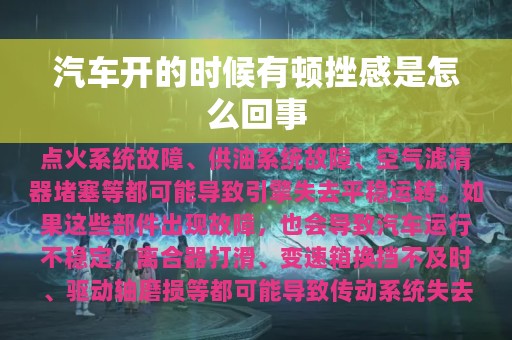 汽车开的时候有顿挫感是怎么回事

点火系统故障、供油系统故障、空气滤清器堵塞等都可能导致引擎失去平稳运转。如果这些部件出现故障，也会导致汽车运行不稳定，离合器打滑、变速箱换挡不及时、驱动轴磨损等都可能导致传动系统失去